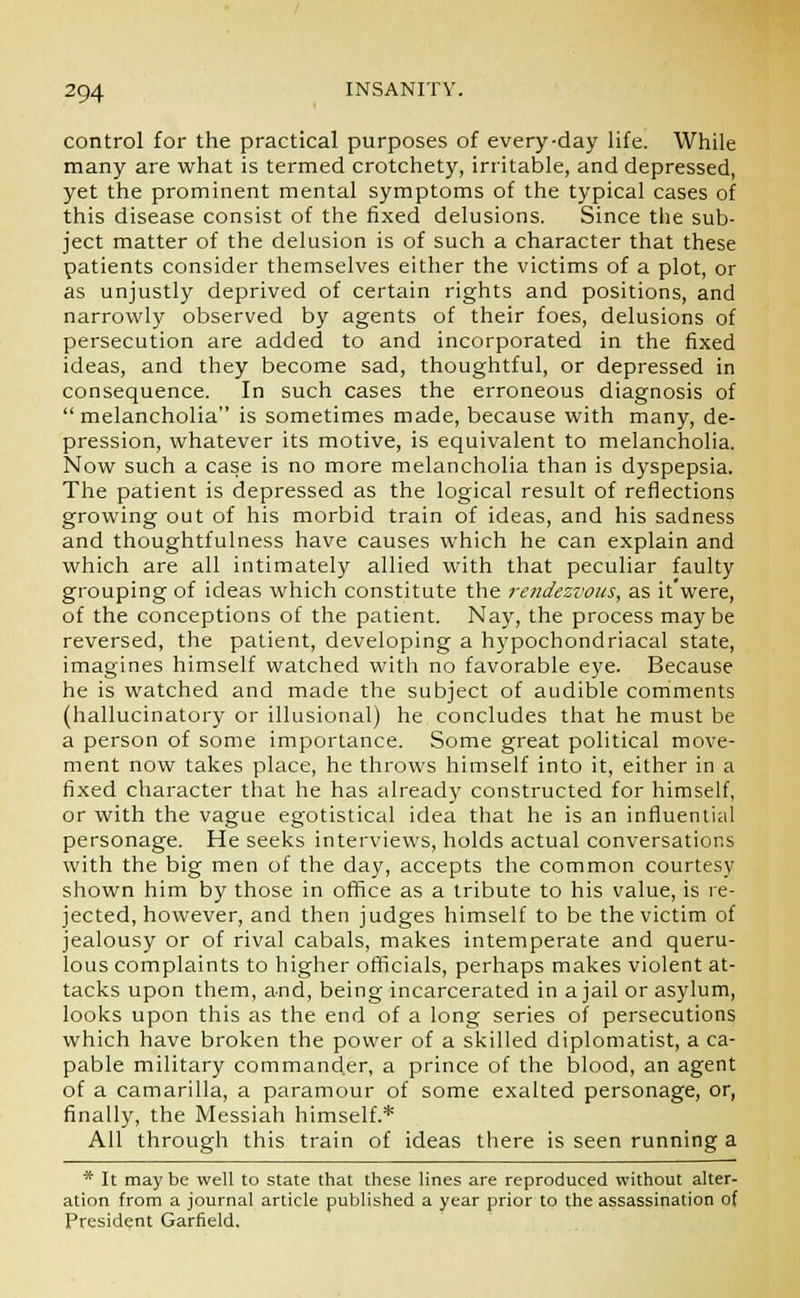 294 INSANITY.

control for the practical purposes of every-day life. While many are what is termed crotchety, irritable, and depressed, yet the prominent mental symptoms of the typical cases of this disease consist of the fixed delusions. Since the subject matter of the delusion is of such a character that these patients consider themselves either the victims of a plot, or as unjustly deprived of certain rights and positions, and narrowly observed by agents of their foes, delusions of persecution are added to and incorporated in the fixed ideas, and they become sad, thoughtful, or depressed in consequence. In such cases the erroneous diagnosis of "melancholia" is sometimes made, because with many, depression, whatever its motive, is equivalent to melancholia. Now such a case is no more melancholia than is dyspepsia. The patient is depressed as the logical result of reflections growing out of his morbid train of ideas, and his sadness and thoughtfulness have causes which he can explain and which are all intimately allied with that peculiar faulty grouping of ideas which constitute the rendezvous, as it were, of the conceptions of the patient. Nay, the process may be reversed, the patient, developing a hypochondriacal state, imagines himself watched with no favorable eye. Because he is watched and made the subject of audible comments (hallucinatory or illusional) he concludes that he must be a person of some importance. Some great political movement now takes place, he throws himself into it, either in a fixed character that he has already constructed for himself, or with the vague egotistical idea that he is an influential personage. He seeks interviews, holds actual conversations with the big men of the day, accepts the common courtesy shown him by those in office as a tribute to his value, is rejected, however, and then judges himself to be the victim of jealousy or of rival cabals, makes intemperate and querulous complaints to higher officials, perhaps makes violent attacks upon them, and, being incarcerated in a jail or asylum, looks upon this as the end of a long series of persecutions which have broken the power of a skilled diplomatist, a capable military commander, a prince of the blood, an agent of a camarilla, a paramour of some exalted personage, or, finally, the Messiah himself.*

All through this train of ideas there is seen running a

* It may be well to state that these lines are reproduced without alteration from a journal article published a year prior to the assassination of President Garfield.